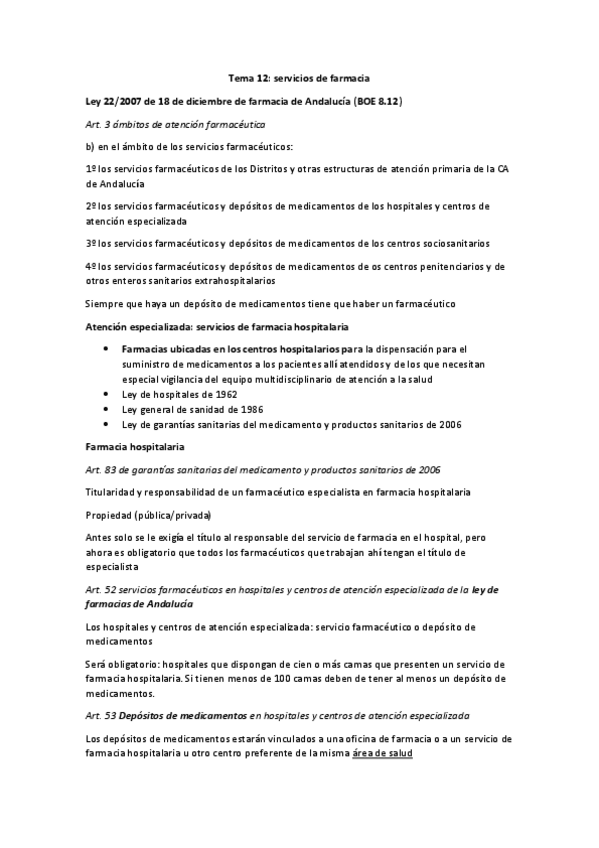 Tema 12: servicios de farmacia

Ley 22/2007 de 18 de diciembre de farmacia de Andalucía (BOE 8.12)

Art. 3 ámbitos de atención farmacéutica

b) en el ámbito de los servicios farmacéuticos:

1º los servicios farmacéuticos de los Distritos y otras estructuras de atención primaria de la CA de Andalucía

2º los servicios farmacéuticos y depósitos de medicamentos de los hospitales y centros de atención especializada

3º los servicios farmacéuticos y depósitos de medicamentos de los centros sociosanitarios

4º los servicios farmacéuticos y depósitos de medicamentos de os centros penitenciarios y de otros enteros sanitarios extrahospitalarios

Siempre que haya un depósito de medicamentos tiene que haber un farmacéutico

Atención especializada: servicios de farmacia hospitalaria

- Farmacias ubicadas en los centros hospitalarios para la dispensación para el suministro de medicamentos a los pacientes allí atendidos y de los que necesitan especial vigilancia del equipo multidisciplinario de atención a la salud
- Ley de hospitales de 1962
- Ley general de sanidad de 1986
- Ley de garantías sanitarias del medicamento y productos sanitarios de 2006

Farmacia hospitalaria

Art. 83 de garantías sanitarias del medicamento y productos sanitarios de 2006

Titularidad y responsabilidad de un farmacéutico especialista en farmacia hospitalaria

Propiedad (pública/privada)

Antes solo se le exigía el título al responsable del servicio de farmacia en el hospital, pero ahora es obligatorio que todos los farmacéuticos que trabajan ahí tengan el título de especialista

Art. 52 servicios farmacéuticos en hospitales y centros de atención especializada de la ley de farmacias de Andalucía

Los hospitales y centros de atención especializada: servicio farmacéutico o depósito de medicamentos

Será obligatorio: hospitales que dispongan de cien o más camas que presenten un servicio de farmacia hospitalaria. Si tienen menos de 100 camas deben de tener al menos un depósito de medicamentos.

Art. 53 Depósitos de medicamentos en hospitales y centros de atención especializada

Los depósitos de medicamentos estarán vinculados a una oficina de farmacia o a un servicio de farmacia hospitalaria u otro centro preferente de la misma área de salud